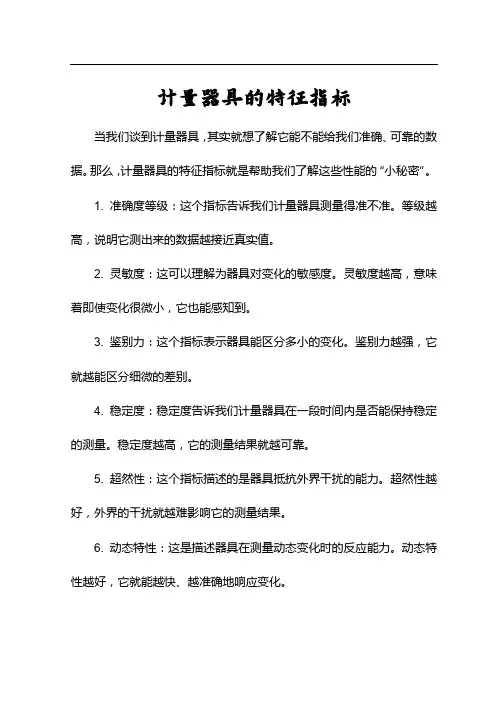 计量器具的特征指标

当我们谈到计量器具，其实就想了解它能不能给我们准确、可靠的数据。那么，计量器具的特征指标就是帮助我们了解这些性能的“小秘密”。

1. 准确度等级：这个指标告诉我们计量器具测量得准不准。等级越高，说明它测出来的数据越接近真实值。

2. 灵敏度：这可以理解为器具对变化的敏感度。灵敏度越高，意味着即使变化很微小，它也能感知到。

3. 鉴别力：这个指标表示器具能区分多小的变化。鉴别力越强，它就越能区分细微的差别。

4. 稳定度：稳定度告诉我们计量器具在一段时间内是否能保持稳定的测量。稳定度越高，它的测量结果就越可靠。

5. 超然性：这个指标描述的是器具抵抗外界干扰的能力。超然性越好，外界的干扰就越难影响它的测量结果。

6. 动态特性：这是描述器具在测量动态变化时的反应能力。动态特性越好，它就能越快、越准确地响应变化。